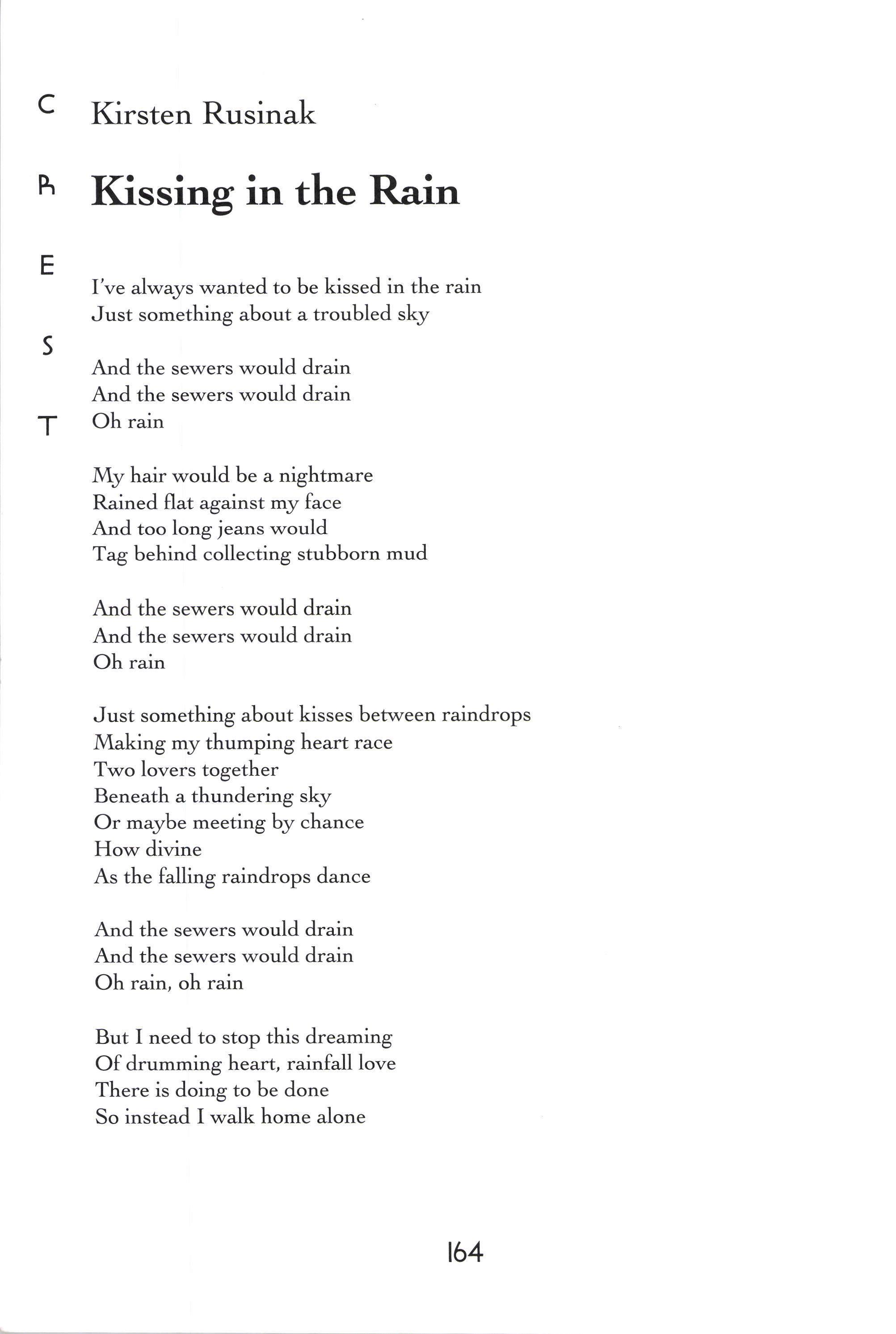 C
R
E
S
T

Kirsten Rusinak

Kissing in the Rain

I've always wanted to be kissed in the rain
Just something about a troubled sky

And the sewers would drain
And the sewers would drain
Oh rain

My hair would be a nightmare
Rained flat against my face
And too long jeans would
Tag behind collecting stubborn mud

And the sewers would drain
And the sewers would drain
Oh rain

Just something about kisses between raindrops
Making my thumping heart race
Two lovers together
Beneath a thundering sky
Or maybe meeting by chance
How divine
As the falling raindrops dance

And the sewers would drain
And the sewers would drain
Oh rain, oh rain

But I need to stop this dreaming
Of drumming heart, rainfall love
There is doing to be done
So instead I walk home alone

164